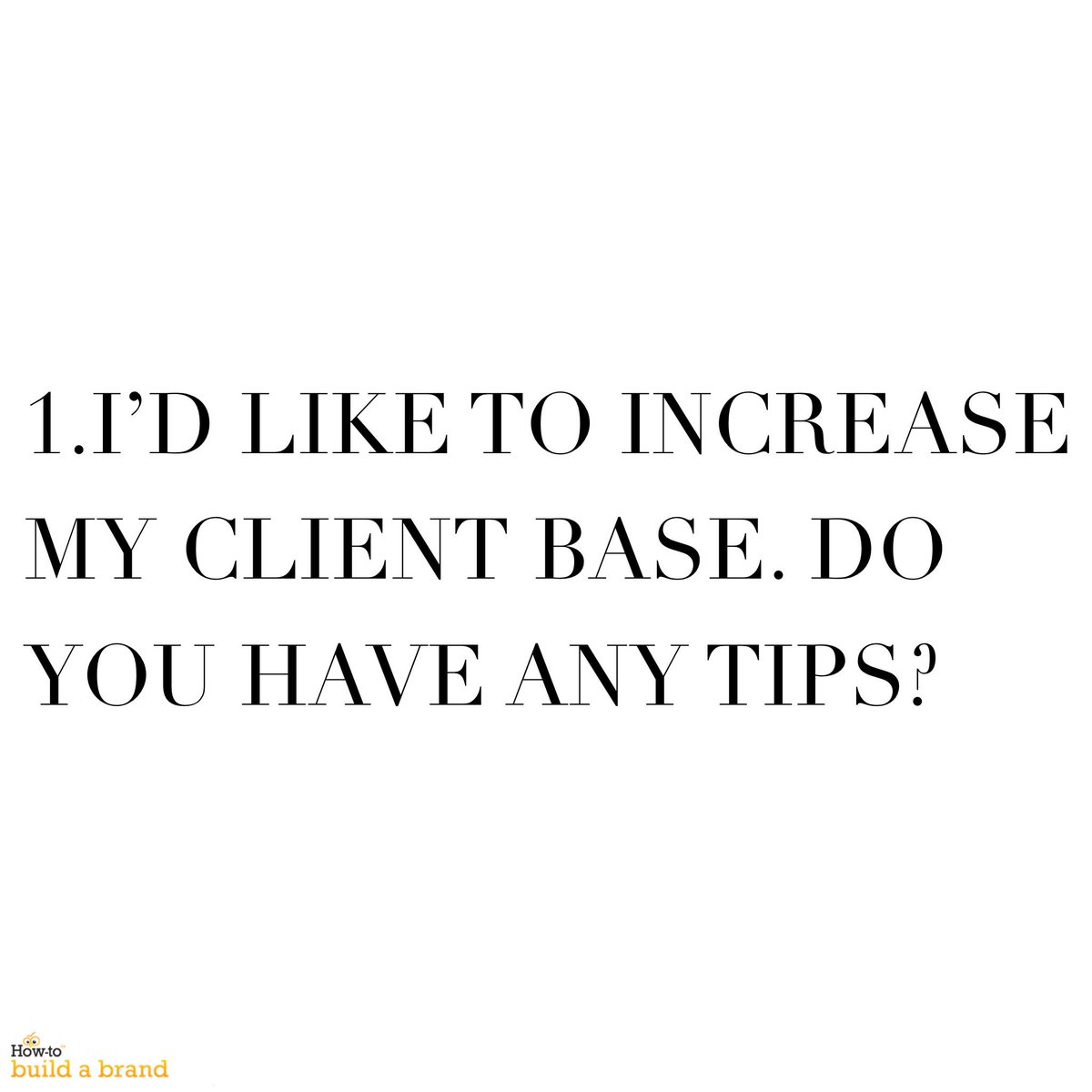 1.I'D LIKE TO INCREASE MY CLIENT BASE. DO YOU HAVE ANY TIPS?

How-to
build a brand